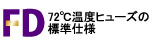 FD 72℃温度ヒューズの標準仕様